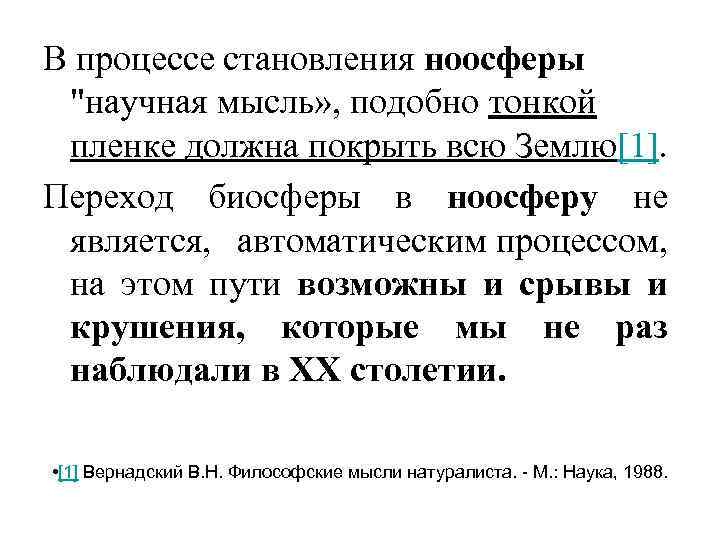 В процессе становления ноосферы "научная мысль», подобно тонкой пленке должна покрыть всю Землю[1].

Переход биосферы в ноосферу не является, автоматическим процессом, на этом пути возможны и срывы и крушения, которые мы не раз наблюдали в XX столетии.

•[1] Вернадский В.Н. Философские мысли натуралиста. - М.: Наука, 1988.